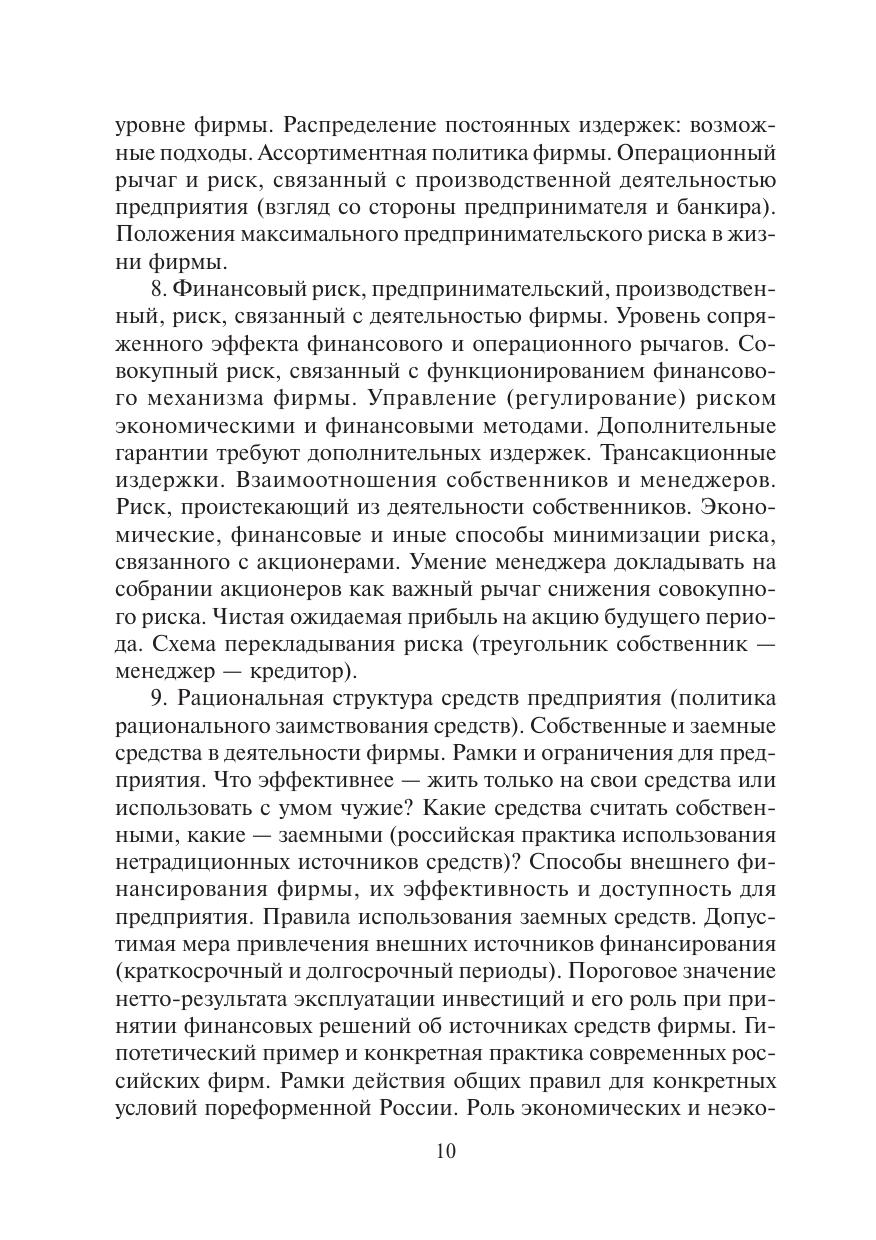 уровне фирмы. Распределение постоянных издержек: возможные подходы. Ассортиментная политика фирмы. Операционный рычаг и риск, связанный с производственной деятельностью предприятия (взгляд со стороны предпринимателя и банкира). Положения максимального предпринимательского риска в жизни фирмы.

8. Финансовый риск, предпринимательский, производственный, риск, связанный с деятельностью фирмы. Уровень сопряженного эффекта финансового и операционного рычагов. Совокупный риск, связанный с функционированием финансового механизма фирмы. Управление (регулирование) риском экономическими и финансовыми методами. Дополнительные гарантии требуют дополнительных издержек. Трансакционные издержки. Взаимоотношения собственников и менеджеров. Риск, проистекающий из деятельности собственников. Экономические, финансовые и иные способы минимизации риска, связанного с акционерами. Умение менеджера докладывать на собрании акционеров как важный рычаг снижения совокупного риска. Чистая ожидаемая прибыль на акцию будущего периода. Схема перекладывания риска (треугольник собственник — менеджер — кредитор).

9. Рациональная структура средств предприятия (политика рационального заимствования средств). Собственные и заемные средства в деятельности фирмы. Рамки и ограничения для предприятия. Что эффективнее — жить только на свои средства или использовать с умом чужие? Какие средства считать собственными, какие — заемными (российская практика использования нетрадиционных источников средств)? Способы внешнего финансирования фирмы, их эффективность и доступность для предприятия. Правила использования заемных средств. Допустимая мера привлечения внешних источников финансирования (краткосрочный и долгосрочный периоды). Пороговое значение нетто-результата эксплуатации инвестиций и его роль при принятии финансовых решений об источниках средств фирмы. Гипотетический пример и конкретная практика современных российских фирм. Рамки действия общих правил для конкретных условий пореформенной России. Роль экономических и неэко-

10